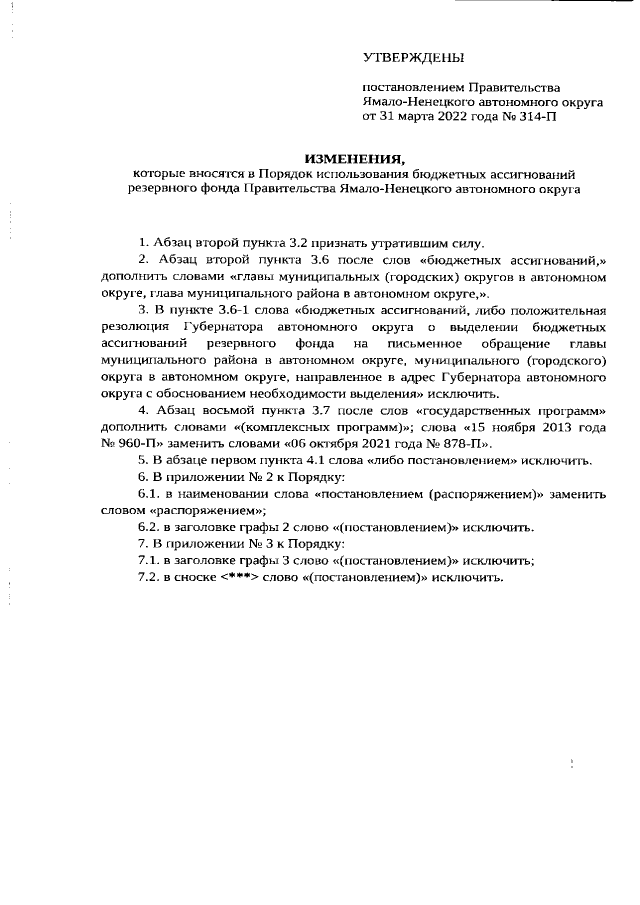 УТВЕРЖДЕНЫ

постановлением Правительства Ямало-Ненецкого автономного округа от 31 марта 2022 года № 314-П

ИЗМЕНЕНИЯ,
которые вносятся в Порядок использования бюджетных ассигнований резервного фонда Правительства Ямало-Ненецкого автономного округа

1. Абзац второй пункта 3.2 признать утратившим силу.

2. Абзац второй пункта 3.6 после слов «бюджетных ассигнований,» дополнить словами «главы муниципальных (городских) округов в автономном округе, глава муниципального района в автономном округе,».

3. В пункте 3.6-1 слова «бюджетных ассигнований, либо положительная резолюция Губернатора автономного округа о выделении бюджетных ассигнований резервного фонда на письменное обращение главы муниципального района в автономном округе, муниципального (городского) округа в автономном округе, направленное в адрес Губернатора автономного округа с обоснованием необходимости выделения» исключить.

4. Абзац восьмой пункта 3.7 после слов «государственных программ» дополнить словами «(комплексных программ)»; слова «15 ноября 2013 года № 960-П» заменить словами «06 октября 2021 года № 878-П».

5. В абзаце первом пункта 4.1 слова «либо постановлением» исключить.

6. В приложении № 2 к Порядку:

6.1. в наименовании слова «постановлением (распоряжением)» заменить словом «распоряжением»;

6.2. в заголовке графы 2 слово «(постановлением)» исключить.

7. В приложении № 3 к Порядку:

7.1. в заголовке графы 3 слово «(постановлением)» исключить;

7.2. в сноске <***> слово «(постановлением)» исключить.